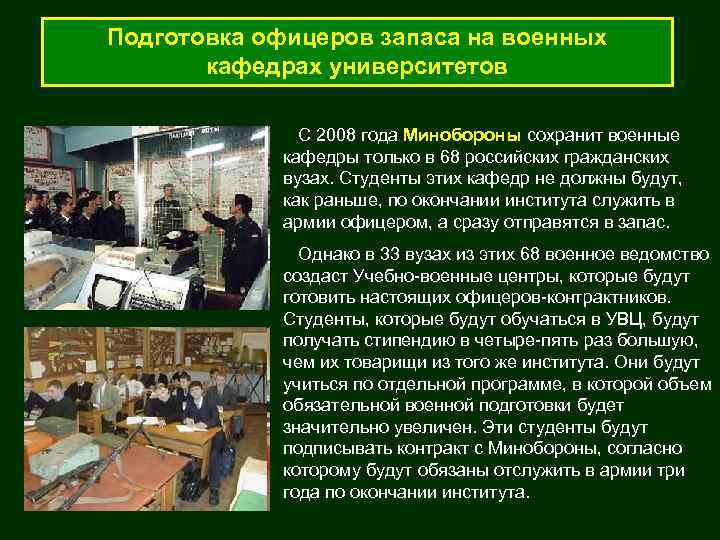 Подготовка офицеров запаса на военных кафедрах университетов

С 2008 года Минобороны сохранит военные кафедры только в 68 российских гражданских вузах. Студенты этих кафедр не должны будут, как раньше, по окончании института служить в армии офицером, а сразу отправятся в запас.

Однако в 33 вузах из этих 68 военное ведомство создаст Учебно-военные центры, которые будут готовить настоящих офицеров-контрактников. Студенты, которые будут обучаться в УВЦ, будут получать стипендию в четыре-пять раз большую, чем их товарищи из того же института. Они будут учиться по отдельной программе, в которой объем обязательной военной подготовки будет значительно увеличен. Эти студенты будут подписывать контракт с Минобороны, согласно которому будут обязаны отслужить в армии три года по окончании института.